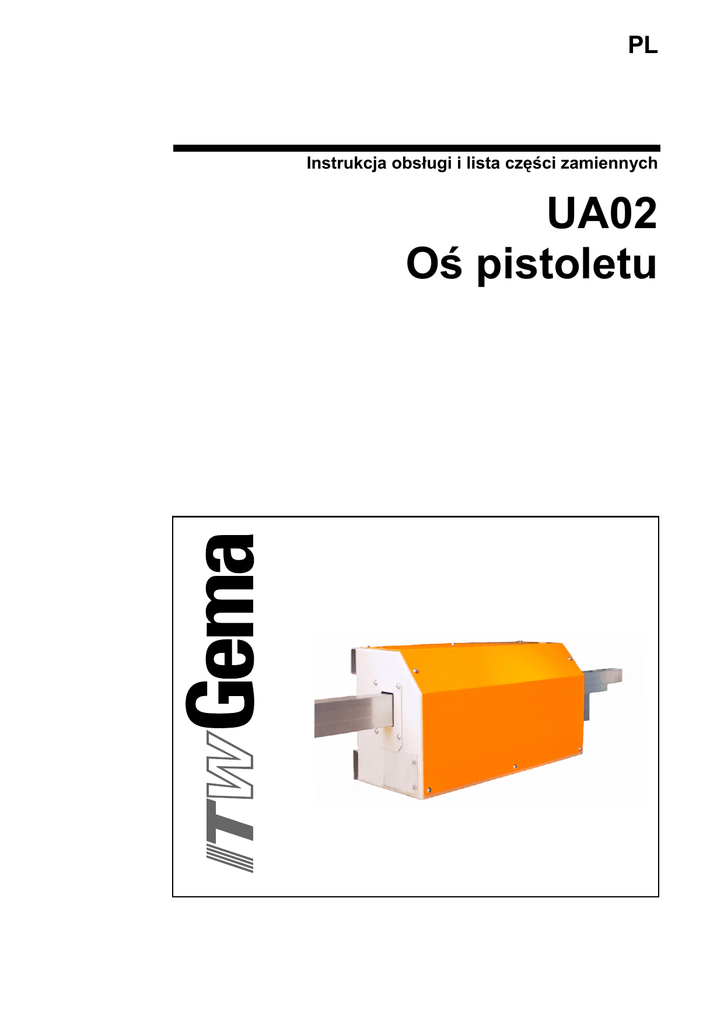 PL

Instrukcja obsługi i lista części zamiennych

UA02
Oś pistoletu

ITW Gema